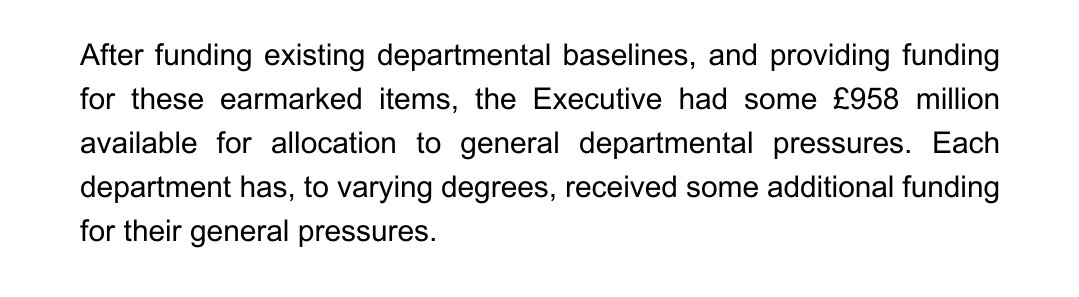 After funding existing departmental baselines, and providing funding for these earmarked items, the Executive had some £958 million available for allocation to general departmental pressures. Each department has, to varying degrees, received some additional funding for their general pressures.